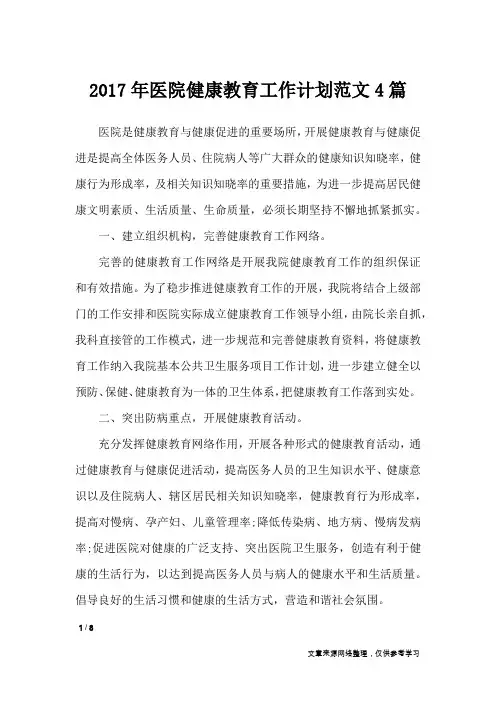 2017年医院健康教育工作计划范文4篇

医院是健康教育与健康促进的重要场所，开展健康教育与健康促进是提高全体医务人员、住院病人等广大群众的健康知识知晓率，健康行为形成率，及相关知识知晓率的重要措施，为进一步提高居民健康文明素质、生活质量、生命质量，必须长期坚持不懈地抓紧抓实。

一、建立组织机构，完善健康教育工作网络。

完善的健康教育工作网络是开展我院健康教育工作的组织保证和有效措施。为了稳步推进健康教育工作的开展，我院将结合上级部门的工作安排和医院实际成立健康教育工作领导小组，由院长亲自抓，我科直接管的工作模式，进一步规范和完善健康教育资料，将健康教育工作纳入我院基本公共卫生服务项目工作计划，进一步建立健全以预防、保健、健康教育为一体的卫生体系，把健康教育工作落到实处。

二、突出防病重点，开展健康教育活动。

充分发挥健康教育网络作用，开展各种形式的健康教育活动，通过健康教育与健康促进活动，提高医务人员的卫生知识水平、健康意识以及住院病人、辖区居民相关知识知晓率，健康教育行为形成率，提高对慢病、孕产妇、儿童管理率;降低传染病、地方病、慢病发病率;促进医院对健康的广泛支持、突出医院卫生服务，创造有利于健康的生活行为，以达到提高医务人员与病人的健康水平和生活质量。倡导良好的生活习惯和健康的生活方式，营造和谐社会氛围。

1 / 8

文章来源网络整理，仅供参考学习